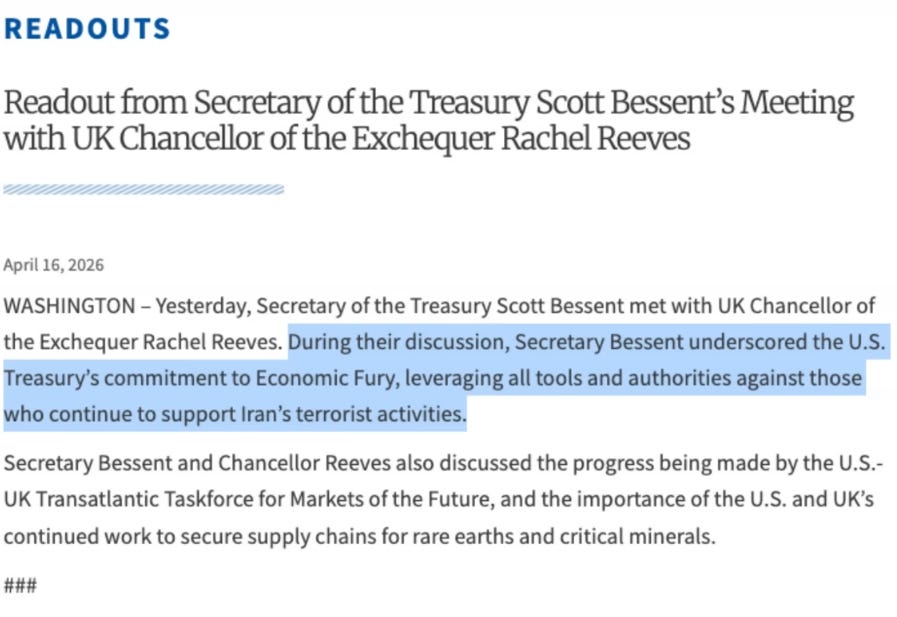 READOUTS

Readout from Secretary of the Treasury Scott Bessent's Meeting with UK Chancellor of the Exchequer Rachel Reeves

April 16, 2026

WASHINGTON – Yesterday, Secretary of the Treasury Scott Bessent met with UK Chancellor of the Exchequer Rachel Reeves. During their discussion, Secretary Bessent underscored the U.S. Treasury's commitment to Economic Fury, leveraging all tools and authorities against those who continue to support Iran's terrorist activities.

Secretary Bessent and Chancellor Reeves also discussed the progress being made by the U.S.-UK Transatlantic Taskforce for Markets of the Future, and the importance of the U.S. and UK's continued work to secure supply chains for rare earths and critical minerals.

###